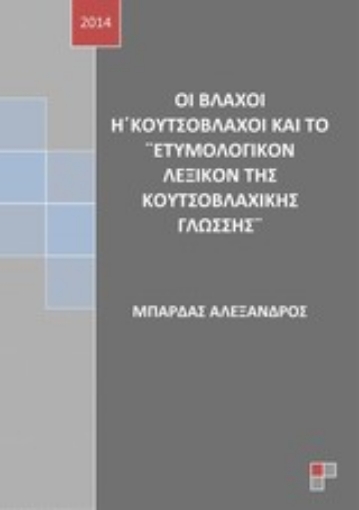 2014

ΟΙ ΒΛΑΧΟΙ Η΄ΚΟΥΤΣΟΒΛΑΧΟΙ ΚΑΙ ΤΟ ¨ΕΤΥΜΟΛΟΓΙΚΟΝ ΛΕΞΙΚΟΝ ΤΗΣ ΚΟΥΤΣΟΒΛΑΧΙΚΗΣ ΓΛΩΣΣΗΣ¨

ΜΠΑΡΔΑΣ ΑΛΕΞΑΝΔΡΟΣ